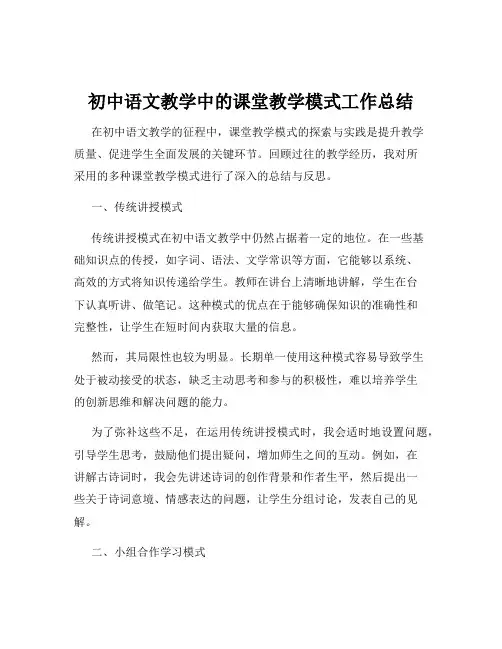 初中语文教学中的课堂教学模式工作总结

在初中语文教学的征程中，课堂教学模式的探索与实践是提升教学质量、促进学生全面发展的关键环节。回顾过往的教学经历，我对所采用的多种课堂教学模式进行了深入的总结与反思。

一、传统讲授模式

传统讲授模式在初中语文教学中仍然占据着一定的地位。在一些基础知识点的传授，如字词、语法、文学常识等方面，它能够以系统、高效的方式将知识传递给学生。教师在讲台上清晰地讲解，学生在台下认真听讲、做笔记。这种模式的优点在于能够确保知识的准确性和完整性，让学生在短时间内获取大量的信息。

然而，其局限性也较为明显。长期单一使用这种模式容易导致学生处于被动接受的状态，缺乏主动思考和参与的积极性，难以培养学生的创新思维和解决问题的能力。

为了弥补这些不足，在运用传统讲授模式时，我会适时地设置问题，引导学生思考，鼓励他们提出疑问，增加师生之间的互动。例如，在讲解古诗词时，我会先讲述诗词的创作背景和作者生平，然后提出一些关于诗词意境、情感表达的问题，让学生分组讨论，发表自己的见解。

二、小组合作学习模式